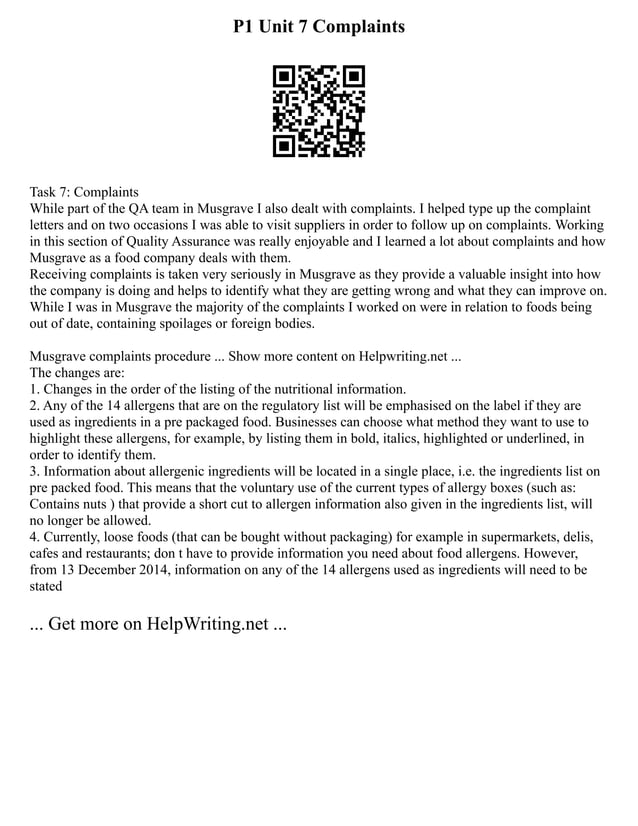 P1 Unit 7 Complaints

Task 7: Complaints
While part of the QA team in Musgrave I also dealt with complaints. I helped type up the complaint letters and on two occasions I was able to visit suppliers in order to follow up on complaints. Working in this section of Quality Assurance was really enjoyable and I learned a lot about complaints and how Musgrave as a food company deals with them.
Receiving complaints is taken very seriously in Musgrave as they provide a valuable insight into how the company is doing and helps to identify what they are getting wrong and what they can improve on. While I was in Musgrave the majority of the complaints I worked on were in relation to foods being out of date, containing spoilages or foreign bodies.

Musgrave complaints procedure ... Show more content on Helpwriting.net ...
The changes are:
1. Changes in the order of the listing of the nutritional information.
2. Any of the 14 allergens that are on the regulatory list will be emphasised on the label if they are used as ingredients in a pre packaged food. Businesses can choose what method they want to use to highlight these allergens, for example, by listing them in bold, italics, highlighted or underlined, in order to identify them.
3. Information about allergenic ingredients will be located in a single place, i.e. the ingredients list on pre packed food. This means that the voluntary use of the current types of allergy boxes (such as: Contains nuts ) that provide a short cut to allergen information also given in the ingredients list, will no longer be allowed.
4. Currently, loose foods (that can be bought without packaging) for example in supermarkets, delis, cafes and restaurants; don t have to provide information you need about food allergens. However, from 13 December 2014, information on any of the 14 allergens used as ingredients will need to be stated

... Get more on HelpWriting.net ...